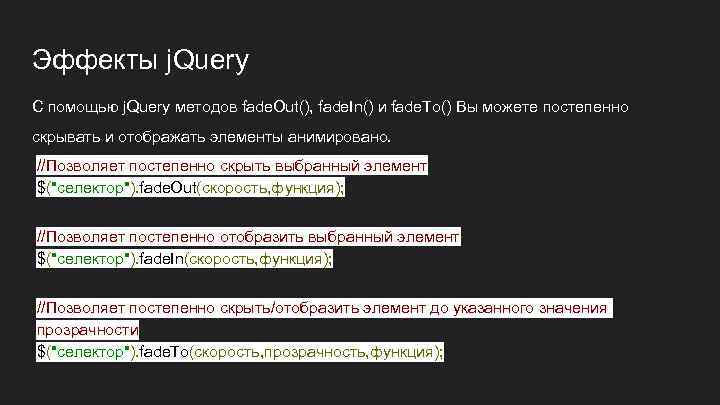 Эффекты jQuery

С помощью jQuery методов fadeOut(), fadeIn() и fadeTo() Вы можете постепенно скрывать и отображать элементы анимировано.

//Позволяет постепенно скрыть выбранный элемент
$("селектор").fadeOut(скорость,функция);

//Позволяет постепенно отобразить выбранный элемент
$("селектор").fadeIn(скорость,функция);

//Позволяет постепенно скрыть/отобразить элемент до указанного значения прозрачности
$("селектор").fadeTo(скорость,прозрачность,функция);